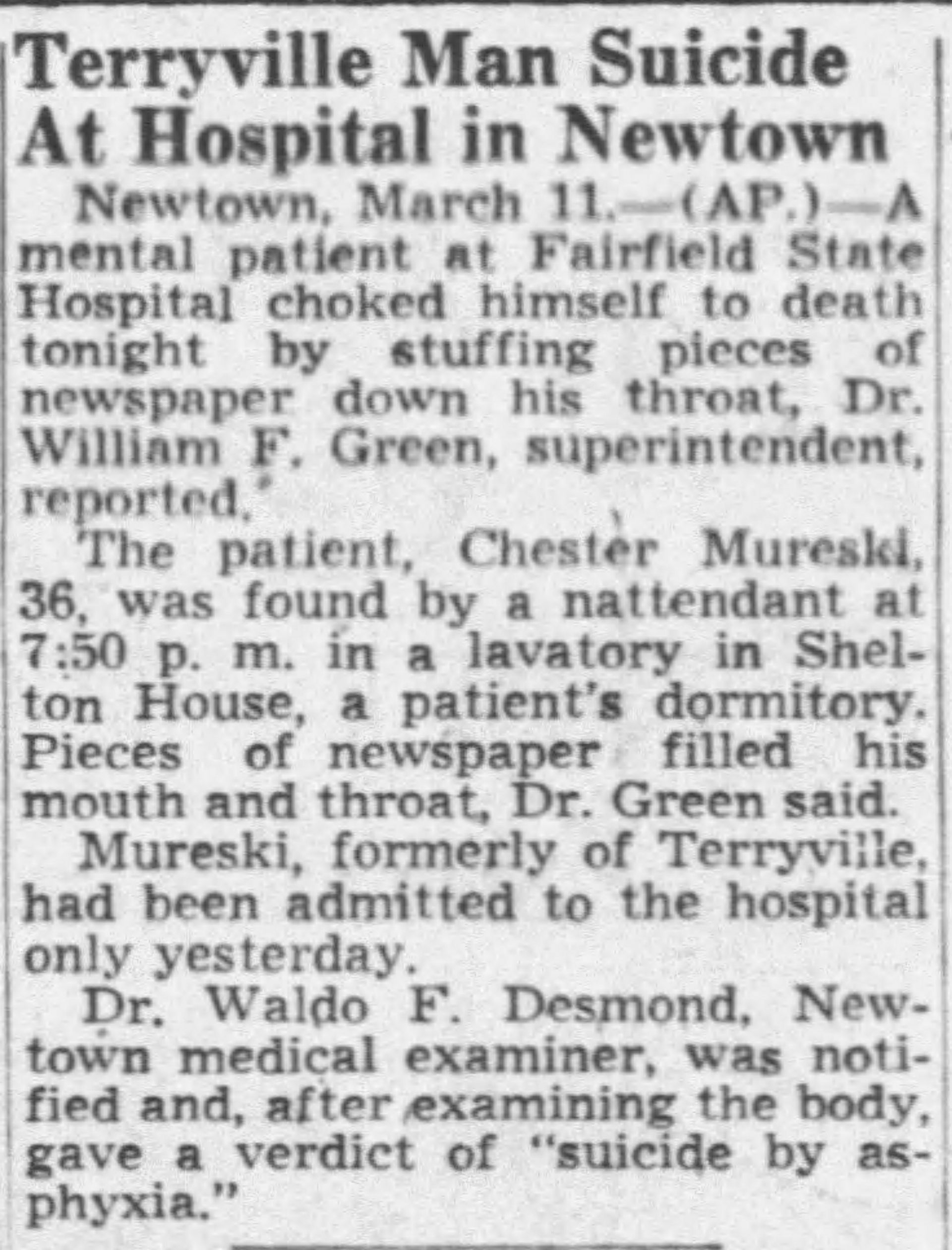 Terryville Man Suicide At Hospital in Newtown

Newtown, March 11.—(AP.)—A mental patient at Fairfield State Hospital choked himself to death tonight by stuffing pieces of newspaper down his throat, Dr. William F. Green, superintendent, reported.

The patient, Chester Mureski, 36, was found by a nattendant at 7:50 p. m. in a lavatory in Shelton House, a patient's dormitory. Pieces of newspaper filled his mouth and throat, Dr. Green said.

Mureski, formerly of Terryville, had been admitted to the hospital only yesterday.

Dr. Waldo F. Desmond, Newtown medical examiner, was notified and, after examining the body, gave a verdict of "suicide by asphyxia."